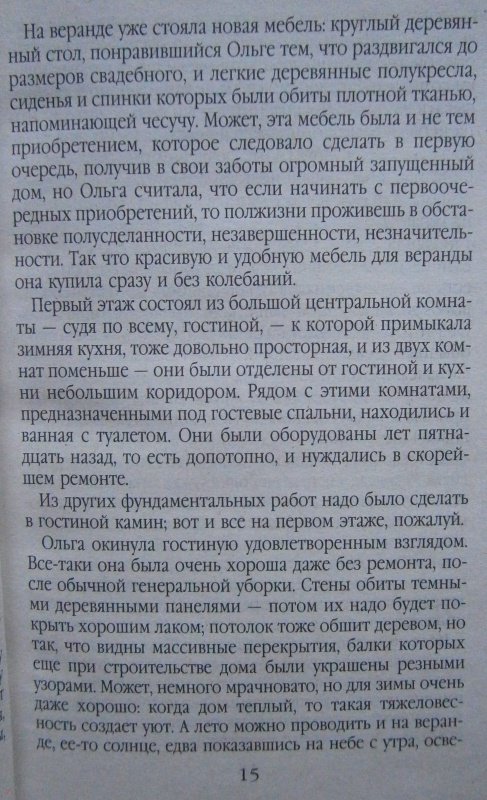 На веранде уже стояла новая мебель: круглый деревянный стол, понравившийся Ольге тем, что раздвигался до размеров свадебного, и легкие деревянные полукресла, сиденья и спинки которых были обиты плотной тканью, напоминающей чесучу. Может, эта мебель была и не тем приобретением, которое следовало сделать в первую очередь, получив в свои заботы огромный запущенный дом, но Ольга считала, что если начинать с первоочередных приобретений, то полжизни проживешь в обстановке полусделанности, незавершенности, незначительности. Так что красивую и удобную мебель для веранды она купила сразу и без колебаний.

Первый этаж состоял из большой центральной комнаты — судя по всему, гостиной, — к которой примыкала зимняя кухня, тоже довольно просторная, и из двух комнат поменьше — они были отделены от гостиной и кухни небольшим коридором. Рядом с этими комнатами, предназначенными под гостевые спальни, находились и ванная с туалетом. Они были оборудованы лет пятнадцать назад, то есть допотопно, и нуждались в скорейшем ремонте.

Из других фундаментальных работ надо было сделать в гостиной камин; вот и все на первом этаже, пожалуй.

Ольга окинула гостиную удовлетворенным взглядом. Все-таки она была очень хороша даже без ремонта, после обычной генеральной уборки. Стены обиты темными деревянными панелями — потом их надо будет покрыть хорошим лаком; потолок тоже обшит деревом, но так, что видны массивные перекрытия, балки которых еще при строительстве дома были украшены резными узорами. Может, немного мрачновато, но для зимы очень даже хорошо: когда дом теплый, то такая тяжеловесность создает уют. А лето можно проводить и на веранде, ее-то солнце, едва показавшись на небе с утра, осве-

15